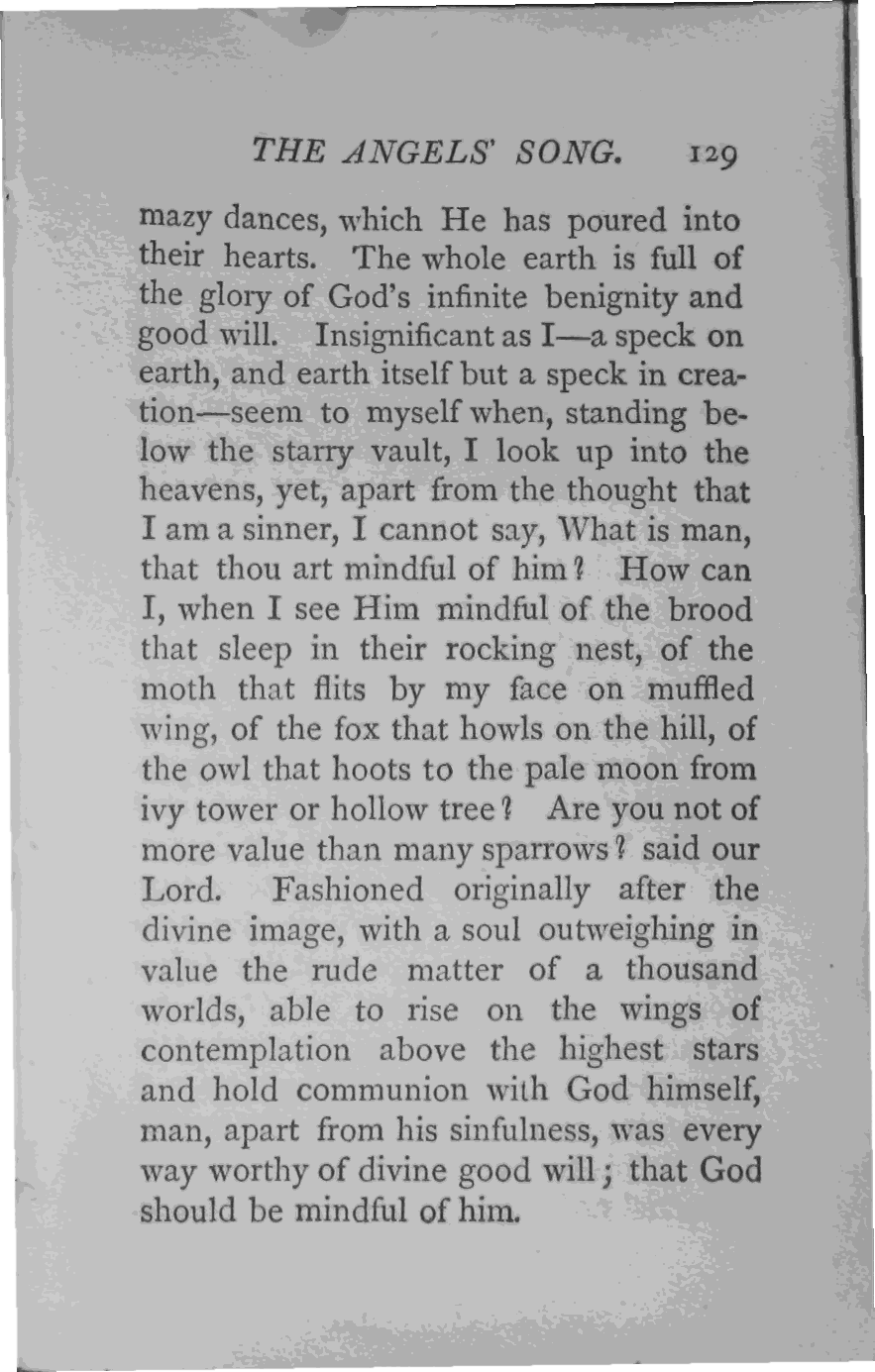 THE ANGELS' SONG. 129

mazy dances, which He has poured into their hearts. The whole earth is full of the glory of God's infinite benignity and good will. Insignificant as I—a speck on earth, and earth itself but a speck in creation—seem to myself when, standing below the starry vault, I look up into the heavens, yet, apart from the thought that I am a sinner, I cannot say, What is man, that thou art mindful of him? How can I, when I see Him mindful of the brood that sleep in their rocking nest, of the moth that flits by my face on muffled wing, of the fox that howls on the hill, of the owl that hoots to the pale moon from ivy tower or hollow tree? Are you not of more value than many sparrows? said our Lord. Fashioned originally after the divine image, with a soul outweighing in value the rude matter of a thousand worlds, able to rise on the wings of contemplation above the highest stars and hold communion with God himself, man, apart from his sinfulness, was every way worthy of divine good will; that God should be mindful of him.